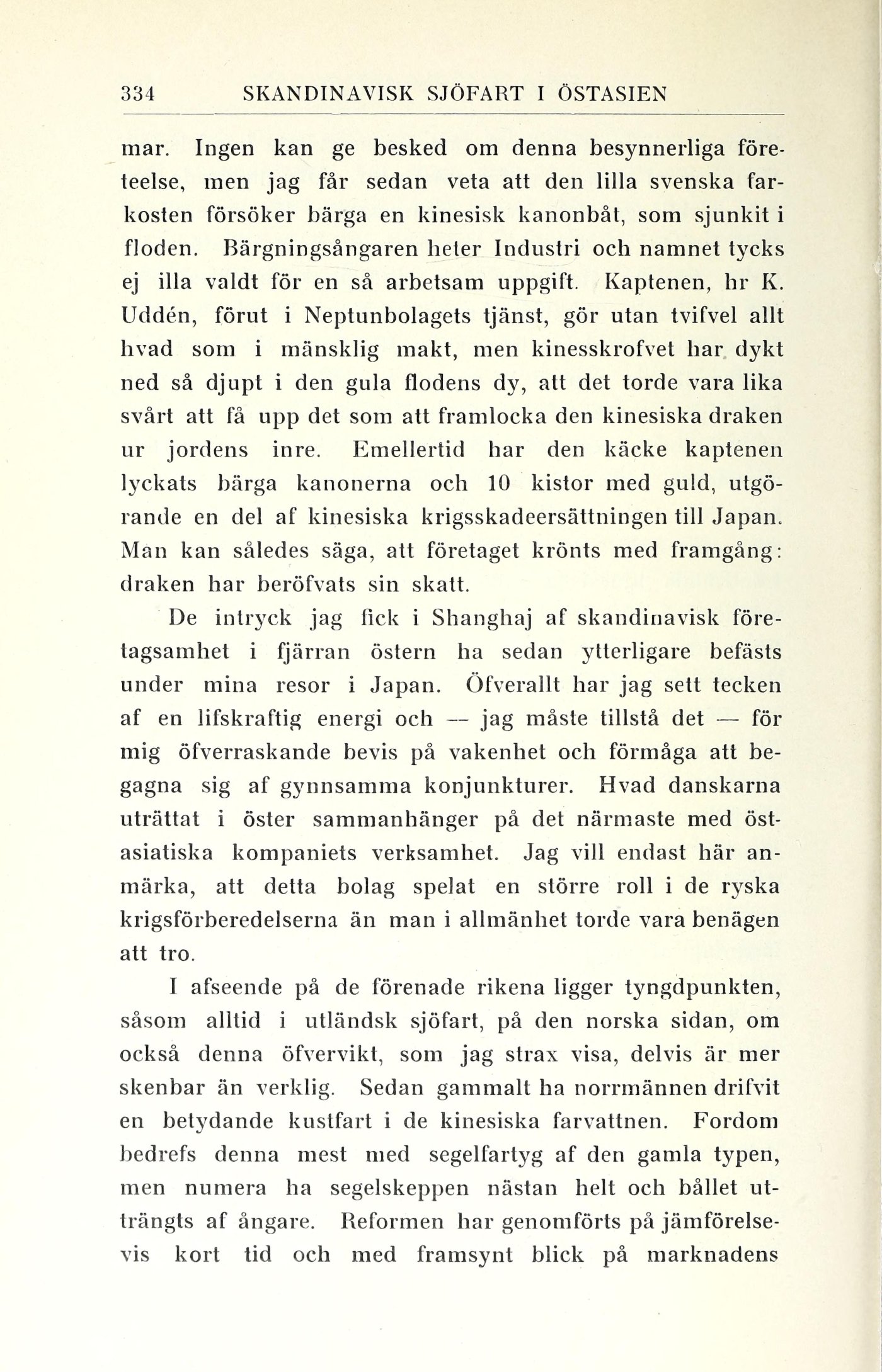 334 SKANDINAVISK SJÖFART I ÖSTASIEN

mar. Ingen kan ge besked om denna besynnerliga företeelse, men jag får sedan veta att den lilla svenska farkosten försöker bärga en kinesisk kanonbåt, som sjunkit i floden. Bärgningsångaren heter Industri och namnet tycks ej illa valdt för en så arbetsam uppgift. Kaptenen, hr K. Uddén, förut i Neptunbolagets tjänst, gör utan tvifvel allt hvad som i mänsklig makt, men kinesskrofvet har dykt ned så djupt i den gula flodens dy, att det torde vara lika svårt att få upp det som att framlocka den kinesiska draken ur jordens inre. Emellertid har den käcke kaptenen lyckats bärga kanonerna och 10 kistor med guld, utgörande en del af kinesiska krigsskadeersättningen till Japan. Man kan således säga, att företaget krönts med framgång: draken har beröfvats sin skatt.

De intryck jag fick i Shanghaj af skandinavisk företagsamhet i fjärran östern ha sedan ytterligare befästs under mina resor i Japan. Öfverallt har jag sett tecken af en lifskraftig energi och — jag måste tillstå det — för mig öfverraskande bevis på vakenhet och förmåga att begagna sig af gynnsamma konjunkturer. Hvad danskarna uträttat i öster sammanhänger på det närmaste med östasiatiska kompaniets verksamhet. Jag vill endast här anmärka, att detta bolag spelat en större roll i de ryska krigsförberedelserna än man i allmänhet torde vara benägen att tro.

I afseende på de förenade rikena ligger tyngdpunkten, såsom alltid i utländsk sjöfart, på den norska sidan, om också denna öfvervikt, som jag strax visa, delvis är mer skenbar än verklig. Sedan gammalt ha norrmännen drifvit en betydande kustfart i de kinesiska farvattnen. Fordom bedrefs denna mest med segelfartyg af den gamla typen, men numera ha segelskeppen nästan helt och hållet utträngts af ångare. Reformen har genomförts på jämförelsevis kort tid och med framsynt blick på marknadens